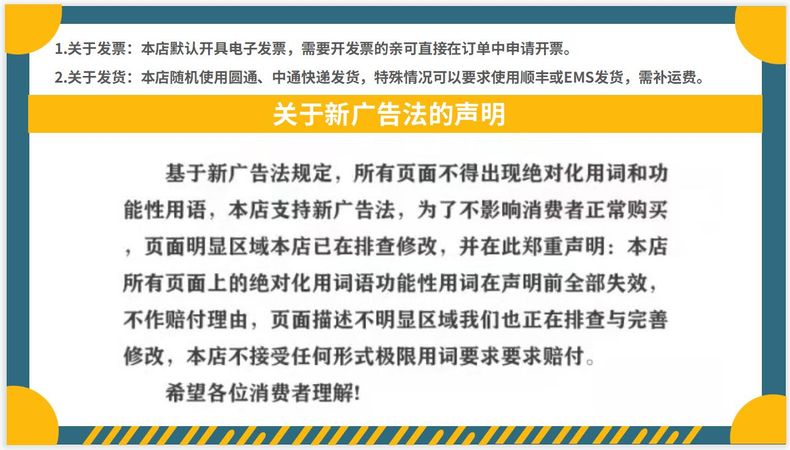 1.关于发票：本店默认开具电子发票，需要开发票的亲可直接在订单中申请开票。

2.关于发货：本店随机使用圆通、中通快递发货，特殊情况可以要求使用顺丰或EMS发货，需补运费。

关于新广告法的声明

基于新广告法规定，所有页面不得出现绝对化用词和功能性用语，本店支持新广告法，为了不影响消费者正常购买，页面明显区域本店已在排查修改，并在此郑重声明：本店所有页面上的绝对化用词语功能性用词在声明前全部失效，不作赔付理由，页面描述不明显区域我们也正在排查与完善修改，本店不接受任何形式极限用词要求要求赔付。

希望各位消费者理解!